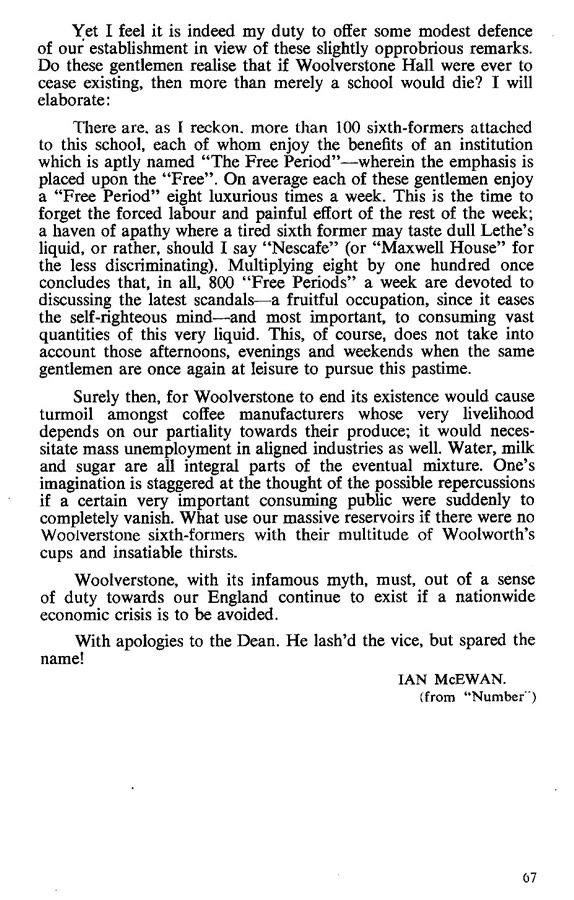 Yet I feel it is indeed my duty to offer some modest defence of our establishment in view of these slightly opprobrious remarks. Do these gentlemen realise that if Woolverstone Hall were ever to cease existing, then more than merely a school would die? I will elaborate:

There are, as I reckon, more than 100 sixth-formers attached to this school, each of whom enjoy the benefits of an institution which is aptly named "The Free Period"—wherein the emphasis is placed upon the "Free". On average each of these gentlemen enjoy a "Free Period" eight luxurious times a week. This is the time to forget the forced labour and painful effort of the rest of the week; a haven of apathy where a tired sixth former may taste dull Lethe's liquid, or rather, should I say "Nescafe" (or "Maxwell House" for the less discriminating). Multiplying eight by one hundred once concludes that, in all, 800 "Free Periods" a week are devoted to discussing the latest scandals—a fruitful occupation, since it eases the self-righteous mind—and most important, to consuming vast quantities of this very liquid. This, of course, does not take into account those afternoons, evenings and weekends when the same gentlemen are once again at leisure to pursue this pastime.

Surely then, for Woolverstone to end its existence would cause turmoil amongst coffee manufacturers whose very livelihood depends on our partiality towards their produce; it would necessitate mass unemployment in aligned industries as well. Water, milk and sugar are all integral parts of the eventual mixture. One's imagination is staggered at the thought of the possible repercussions if a certain very important consuming public were suddenly to completely vanish. What use our massive reservoirs if there were no Woolverstone sixth-formers with their multitude of Woolworth's cups and insatiable thirsts.

Woolverstone, with its infamous myth, must, out of a sense of duty towards our England continue to exist if a nationwide economic crisis is to be avoided.

With apologies to the Dean. He lash'd the vice, but spared the name!

IAN McEWAN.
(from "Number")

67